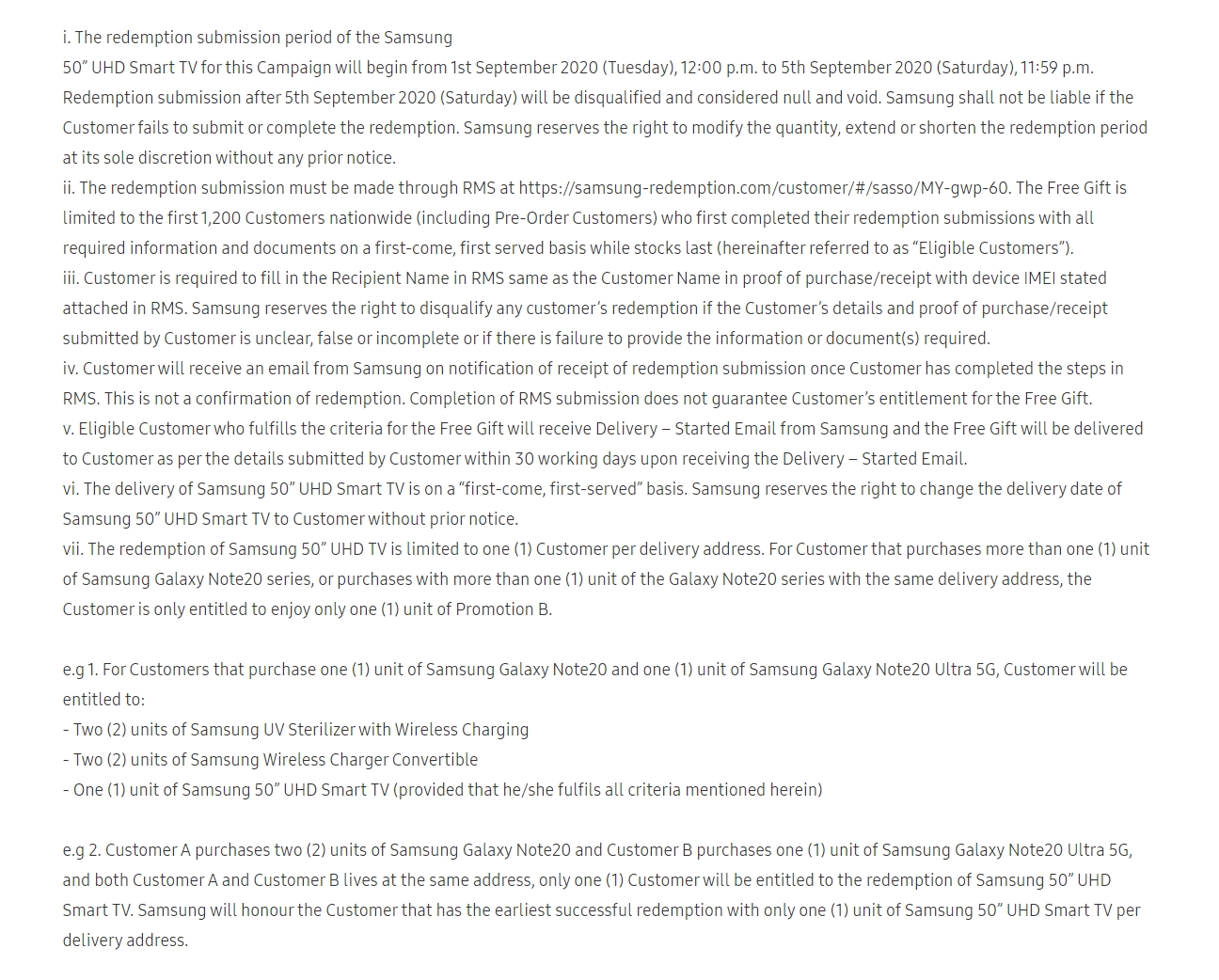 i. The redemption submission period of the Samsung
50” UHD Smart TV for this Campaign will begin from 1st September 2020 (Tuesday), 12:00 p.m. to 5th September 2020 (Saturday), 11:59 p.m. Redemption submission after 5th September 2020 (Saturday) will be disqualified and considered null and void. Samsung shall not be liable if the Customer fails to submit or complete the redemption. Samsung reserves the right to modify the quantity, extend or shorten the redemption period at its sole discretion without any prior notice.
ii. The redemption submission must be made through RMS at https://samsung-redemption.com/customer/#/sasso/MY-gwp-60. The Free Gift is limited to the first 1,200 Customers nationwide (including Pre-Order Customers) who first completed their redemption submissions with all required information and documents on a first-come, first served basis while stocks last (hereinafter referred to as “Eligible Customers”).
iii. Customer is required to fill in the Recipient Name in RMS same as the Customer Name in proof of purchase/receipt with device IMEI stated attached in RMS. Samsung reserves the right to disqualify any customer’s redemption if the Customer’s details and proof of purchase/receipt submitted by Customer is unclear, false or incomplete or if there is failure to provide the information or document(s) required.
iv. Customer will receive an email from Samsung on notification of receipt of redemption submission once Customer has completed the steps in RMS. This is not a confirmation of redemption. Completion of RMS submission does not guarantee Customer’s entitlement for the Free Gift.
v. Eligible Customer who fulfills the criteria for the Free Gift will receive Delivery – Started Email from Samsung and the Free Gift will be delivered to Customer as per the details submitted by Customer within 30 working days upon receiving the Delivery – Started Email.
vi. The delivery of Samsung 50” UHD Smart TV is on a “first-come, first-served” basis. Samsung reserves the right to change the delivery date of Samsung 50” UHD Smart TV to Customer without prior notice.
vii. The redemption of Samsung 50” UHD TV is limited to one (1) Customer per delivery address. For Customer that purchases more than one (1) unit of Samsung Galaxy Note20 series, or purchases with more than one (1) unit of the Galaxy Note20 series with the same delivery address, the Customer is only entitled to enjoy only one (1) unit of Promotion B.

e.g 1. For Customers that purchase one (1) unit of Samsung Galaxy Note20 and one (1) unit of Samsung Galaxy Note20 Ultra 5G, Customer will be entitled to:
- Two (2) units of Samsung UV Sterilizer with Wireless Charging
- Two (2) units of Samsung Wireless Charger Convertible
- One (1) unit of Samsung 50” UHD Smart TV (provided that he/she fulfils all criteria mentioned herein)

e.g 2. Customer A purchases two (2) units of Samsung Galaxy Note20 and Customer B purchases one (1) unit of Samsung Galaxy Note20 Ultra 5G, and both Customer A and Customer B lives at the same address, only one (1) Customer will be entitled to the redemption of Samsung 50” UHD Smart TV. Samsung will honour the Customer that has the earliest successful redemption with only one (1) unit of Samsung 50” UHD Smart TV per delivery address.